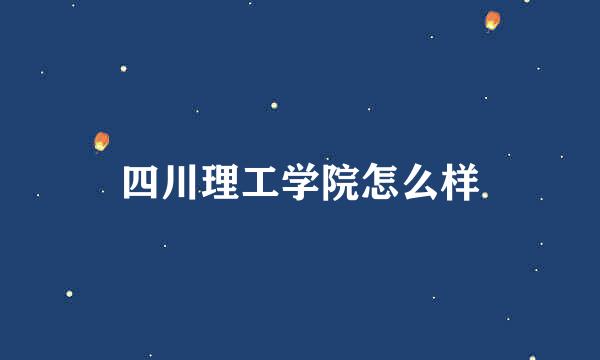 四川理工学院怎么样